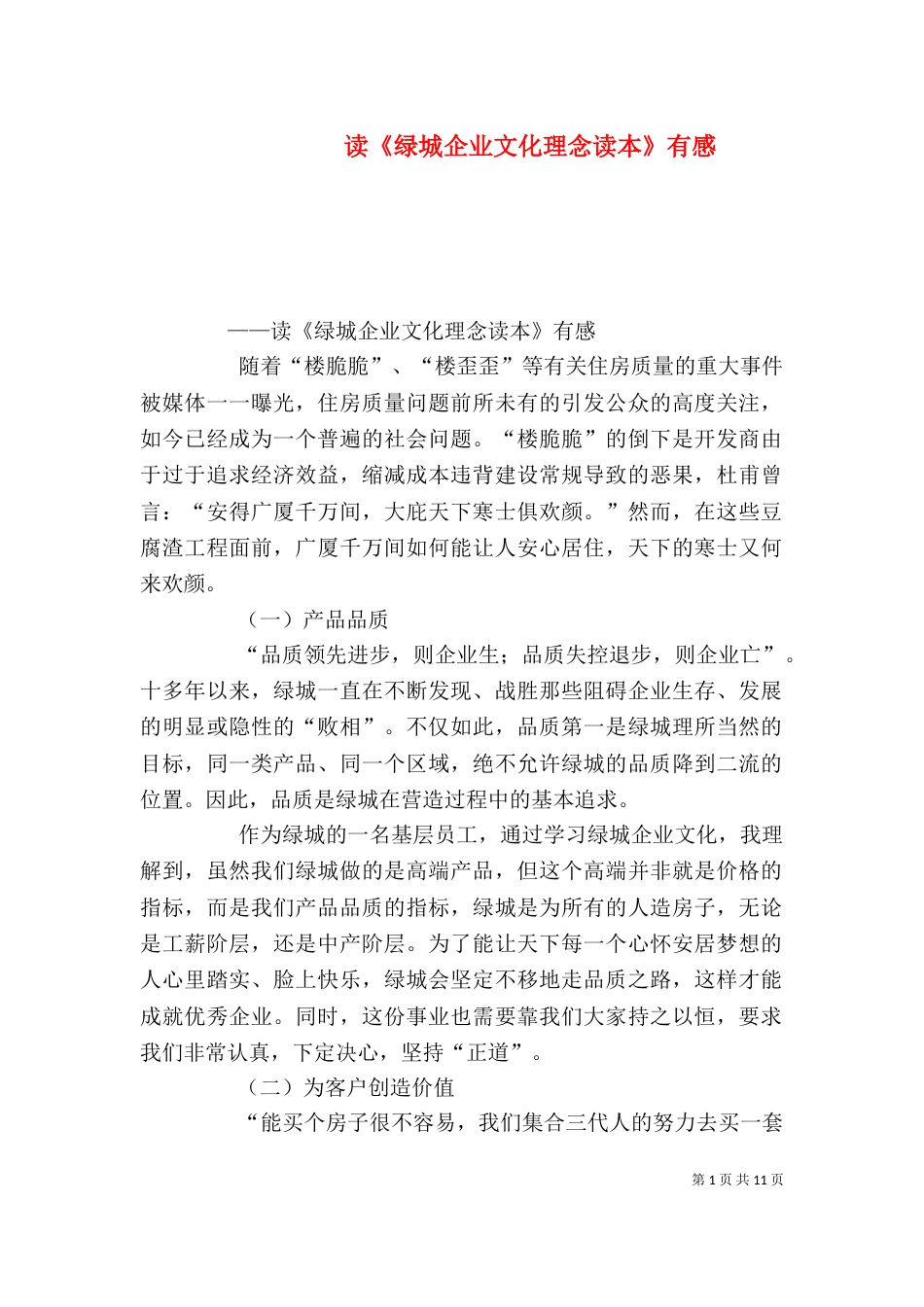 读《绿城企业文化理念读本》有感

——读《绿城企业文化理念读本》有感

随着“楼脆脆”、“楼歪歪”等有关住房质量的重大事件被媒体一一曝光，住房质量问题前所未有的引发公众的高度关注，如今已经成为一个普遍的社会问题。“楼脆脆”的倒下是开发商由于过于追求经济效益，缩减成本违背建设常规导致的恶果，杜甫曾言：“安得广厦千万间，大庇天下寒士俱欢颜。”然而，在这些豆腐渣工程面前，广厦千万间如何能让人安心居住，天下的寒士又何来欢颜。

（一）产品品质

“品质领先进步，则企业生；品质失控退步，则企业亡”。十多年以来，绿城一直在不断发现、战胜那些阻碍企业生存、发展的明显或隐性的“败相”。不仅如此，品质第一是绿城理所当然的目标，同一类产品、同一个区域，绝不允许绿城的品质降到二流的位置。因此，品质是绿城在营造过程中的基本追求。

作为绿城的一名基层员工，通过学习绿城企业文化，我理解到，虽然我们绿城做的是高端产品，但这个高端并非就是价格的指标，而是我们产品品质的指标，绿城是为所有的人造房子，无论是工薪阶层，还是中产阶层。为了能让天下每一个心怀安居梦想的人心里踏实、脸上快乐，绿城会坚定不移地走品质之路，这样才能成就优秀企业。同时，这份事业也需要靠我们大家持之以恒，要求我们非常认真，下定决心，坚持“正道”。

（二）为客户创造价值

“能买个房子很不容易，我们集合三代人的努力去买一套

第 1 页 共 11 页